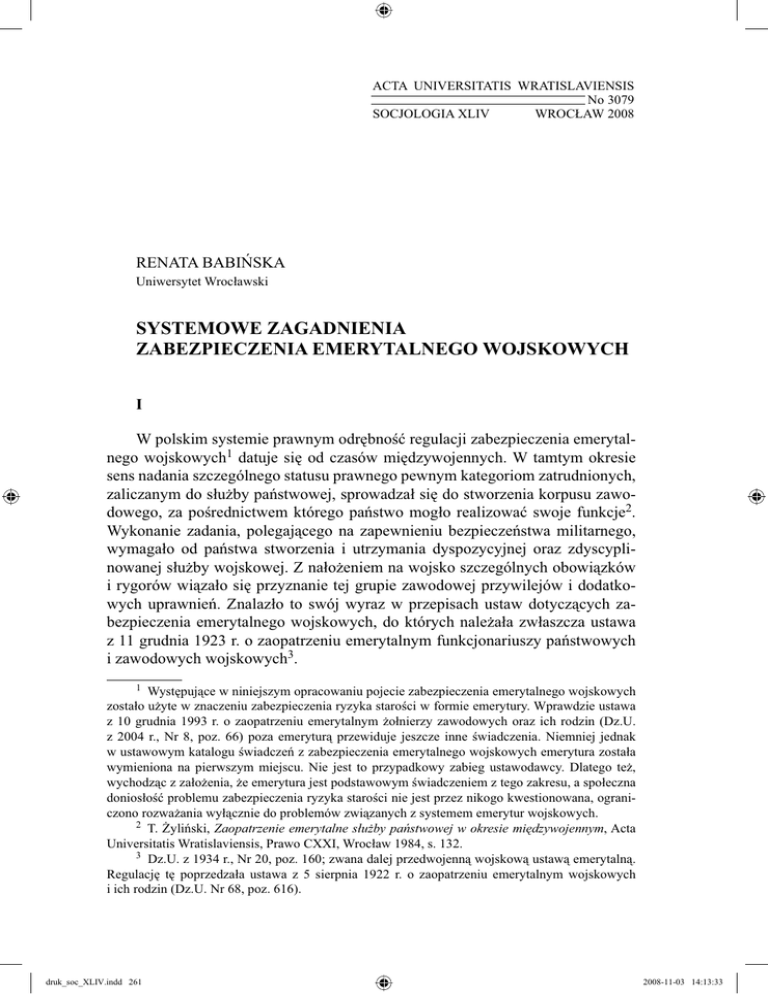 ACTA UNIVERSITATIS WRATISLAVIENSIS
No 3079
SOCJOLOGIA XLIV WROCŁAW 2008

RENATA BABIŃSKA
Uniwersytet Wrocławski

SYSTEMOWE ZAGADNIENIA
ZABEZPIECZENIA EMERYTALNEGO WOJSKOWYCH

I

W polskim systemie prawnym odrębność regulacji zabezpieczenia emerytalnego wojskowych$^1$ datuje się od czasów międzywojennych. W tamtym okresie sens nadania szczególnego statusu prawnego pewnym kategoriom zatrudnionych, zaliczanym do służby państwowej, sprowadzał się do stworzenia korpusu zawodowego, za pośrednictwem którego państwo mogło realizować swoje funkcje$^2$. Wykonanie zadania, polegającego na zapewnieniu bezpieczeństwa militarnego, wymagało od państwa stworzenia i utrzymania dyspozycyjnej oraz zdyscyplinowanej służby wojskowej. Z nałożeniem na wojsko szczególnych obowiązków i rygorów wiązało się przyznanie tej grupie zawodowej przywilejów i dodatkowych uprawnień. Znalazło to swój wyraz w przepisach ustaw dotyczących zabezpieczenia emerytalnego wojskowych, do których należała zwłaszcza ustawa z 11 grudnia 1923 r. o zaopatrzeniu emerytalnym funkcjonariuszy państwowych i zawodowych wojskowych$^3$.

$^1$ Występujące w niniejszym opracowaniu pojecie zabezpieczenia emerytalnego wojskowych zostało użyte w znaczeniu zabezpieczenia ryzyka starości w formie emerytury. Wprawdzie ustawa z 10 grudnia 1993 r. o zaopatrzeniu emerytalnym żołnierzy zawodowych oraz ich rodzin (Dz.U. z 2004 r., Nr 8, poz. 66) poza emeryturą przewiduje jeszcze inne świadczenia. Niemniej jednak w ustawowym katalogu świadczeń z zabezpieczenia emerytalnego wojskowych emerytura została wymieniona na pierwszym miejscu. Nie jest to przypadkowy zabieg ustawodawcy. Dlatego też, wychodząc z założenia, że emerytura jest podstawowym świadczeniem z tego zakresu, a społeczna doniosłość problemu zabezpieczenia ryzyka starości nie jest przez nikogo kwestionowana, ograniczono rozważania wyłącznie do problemów związanych z systemem emerytur wojskowych.

$^2$ T. Żyliński, Zaopatrzenie emerytalne służby państwowej w okresie międzywojennym, Acta Universitatis Wratislaviensis, Prawo CXXI, Wrocław 1984, s. 132.

$^3$ Dz.U. z 1934 r., Nr 20, poz. 160; zwana dalej przedwojenną wojskową ustawą emerytalną. Regulację tę poprzedzała ustawa z 5 sierpnia 1922 r. o zaopatrzeniu emerytalnym wojskowych i ich rodzin (Dz.U. Nr 68, poz. 616).

druk_soc_XLIV.indd 261 2008-11-03 14:13:33